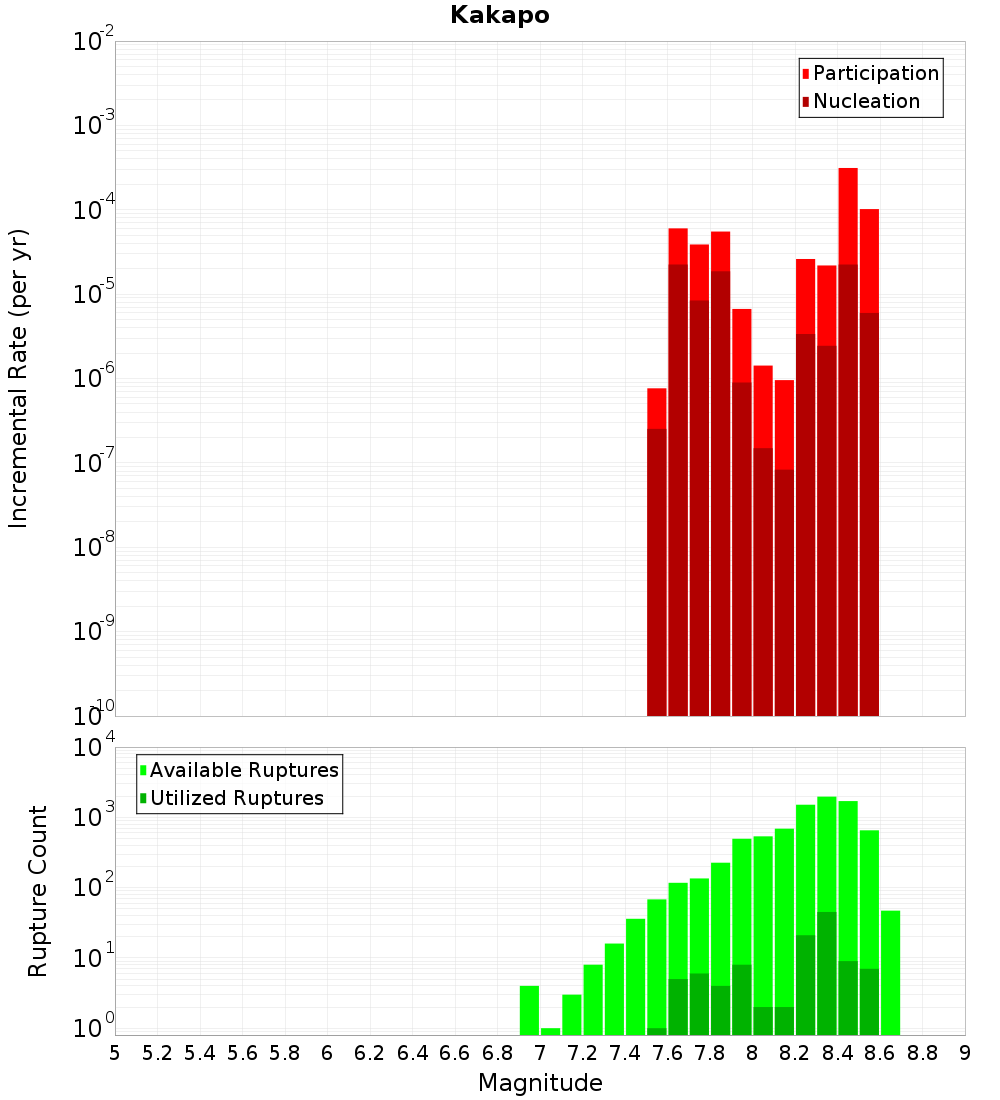 Kakapo

Participation
Nucleation

Incremental Rate (per yr)

$10^{-2}$
$10^{-3}$
$10^{-4}$
$10^{-5}$
$10^{-6}$
$10^{-7}$
$10^{-8}$
$10^{-9}$
$10^{-10}$

Available Ruptures
Utilized Ruptures

Rupture Count

$10^{4}$
$10^{3}$
$10^{2}$
$10^{1}$
$10^{0}$

5 5.2 5.4 5.6 5.8 6 6.2 6.4 6.6 6.8 7 7.2 7.4 7.6 7.8 8 8.2 8.4 8.6 8.8 9

Magnitude